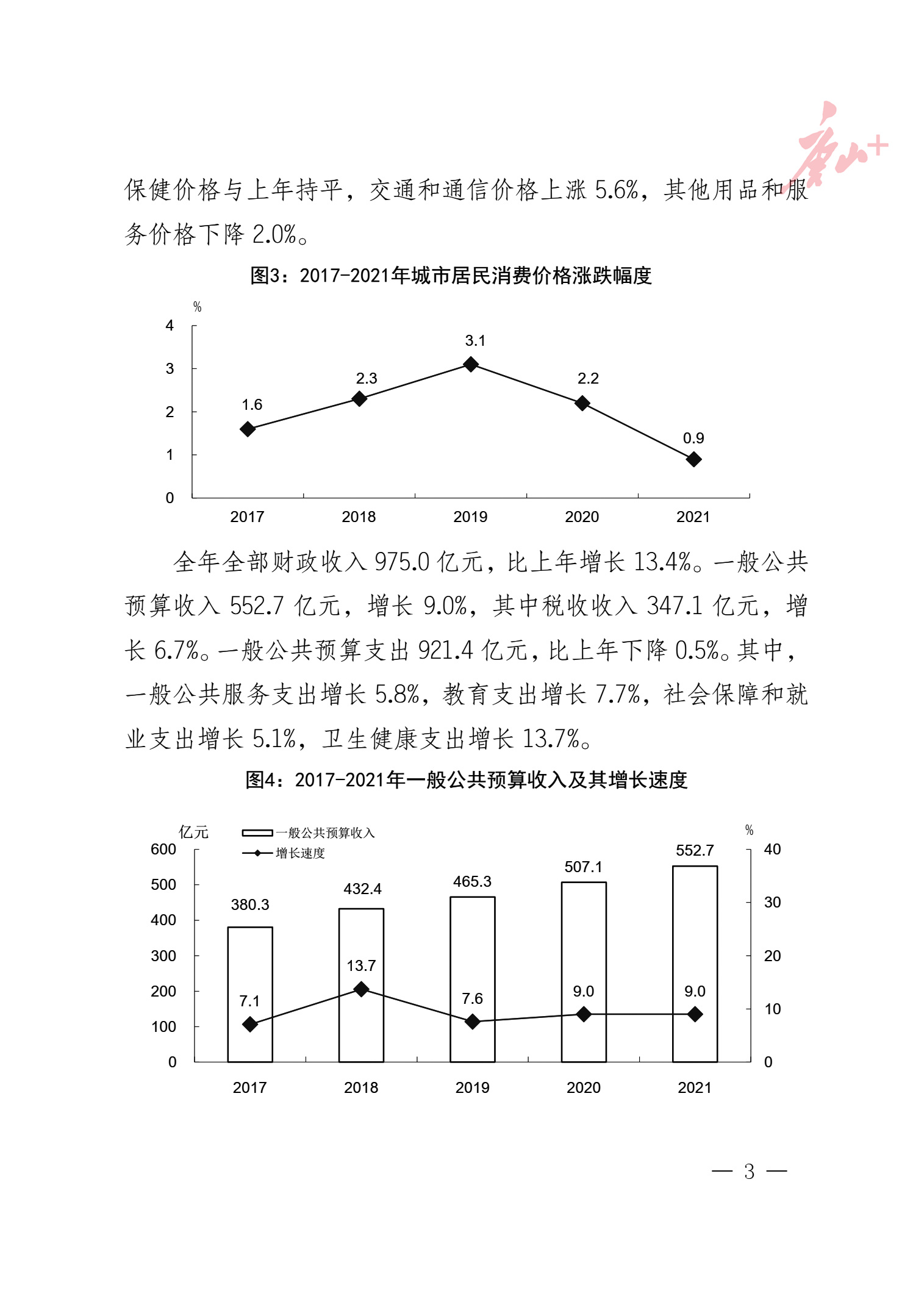 唐山+

保健价格与上年持平，交通和通信价格上涨 5.6%，其他用品和服务价格下降 2.0%。

图3：2017-2021年城市居民消费价格涨跌幅度

%
4
3
2
1
0
1.6
2.3
3.1
2.2
0.9
2017 2018 2019 2020 2021

全年全部财政收入 975.0 亿元，比上年增长 13.4%。一般公共预算收入 552.7 亿元，增长 9.0%，其中税收收入 347.1 亿元，增长 6.7%。一般公共预算支出 921.4 亿元，比上年下降 0.5%。其中，一般公共服务支出增长 5.8%，教育支出增长 7.7%，社会保障和就业支出增长 5.1%，卫生健康支出增长 13.7%。

图4：2017-2021年一般公共预算收入及其增长速度

亿元
一般公共预算收入
增长速度
%
600
500
400
300
200
100
0
40
30
20
10
0
380.3
432.4
465.3
507.1
552.7
7.1
13.7
7.6
9.0
9.0
2017 2018 2019 2020 2021

— 3 —